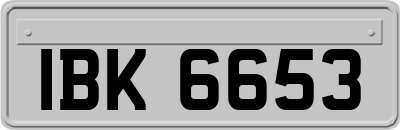 IBK 6653